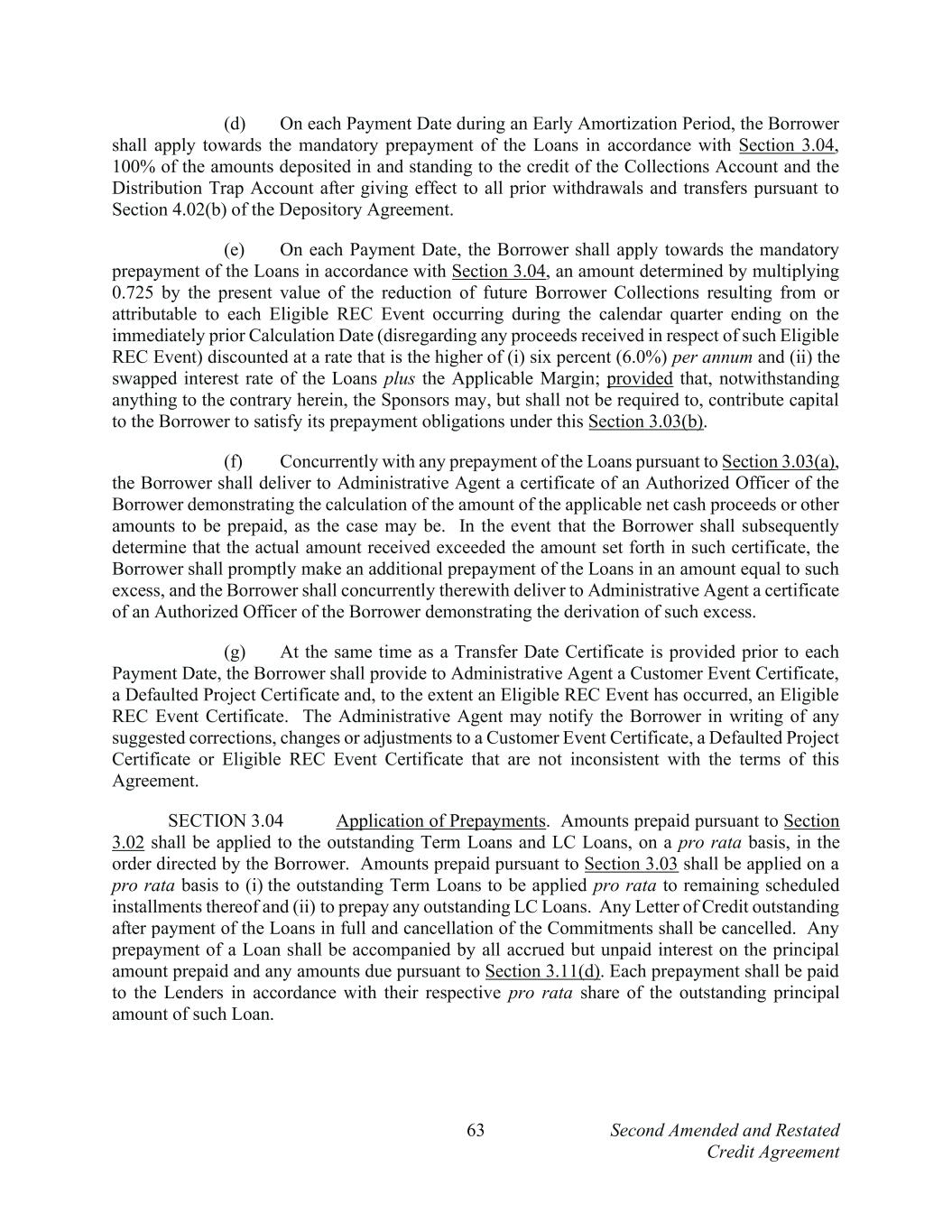 (d) On each Payment Date during an Early Amortization Period, the Borrower shall apply towards the mandatory prepayment of the Loans in accordance with Section 3.04, 100% of the amounts deposited in and standing to the credit of the Collections Account and the Distribution Trap Account after giving effect to all prior withdrawals and transfers pursuant to Section 4.02(b) of the Depository Agreement.

(e) On each Payment Date, the Borrower shall apply towards the mandatory prepayment of the Loans in accordance with Section 3.04, an amount determined by multiplying 0.725 by the present value of the reduction of future Borrower Collections resulting from or attributable to each Eligible REC Event occurring during the calendar quarter ending on the immediately prior Calculation Date (disregarding any proceeds received in respect of such Eligible REC Event) discounted at a rate that is the higher of (i) six percent (6.0%) per annum and (ii) the swapped interest rate of the Loans plus the Applicable Margin; provided that, notwithstanding anything to the contrary herein, the Sponsors may, but shall not be required to, contribute capital to the Borrower to satisfy its prepayment obligations under this Section 3.03(b).

(f) Concurrently with any prepayment of the Loans pursuant to Section 3.03(a), the Borrower shall deliver to Administrative Agent a certificate of an Authorized Officer of the Borrower demonstrating the calculation of the amount of the applicable net cash proceeds or other amounts to be prepaid, as the case may be. In the event that the Borrower shall subsequently determine that the actual amount received exceeded the amount set forth in such certificate, the Borrower shall promptly make an additional prepayment of the Loans in an amount equal to such excess, and the Borrower shall concurrently therewith deliver to Administrative Agent a certificate of an Authorized Officer of the Borrower demonstrating the derivation of such excess.

(g) At the same time as a Transfer Date Certificate is provided prior to each Payment Date, the Borrower shall provide to Administrative Agent a Customer Event Certificate, a Defaulted Project Certificate and, to the extent an Eligible REC Event has occurred, an Eligible REC Event Certificate. The Administrative Agent may notify the Borrower in writing of any suggested corrections, changes or adjustments to a Customer Event Certificate, a Defaulted Project Certificate or Eligible REC Event Certificate that are not inconsistent with the terms of this Agreement.

SECTION 3.04 Application of Prepayments. Amounts prepaid pursuant to Section 3.02 shall be applied to the outstanding Term Loans and LC Loans, on a pro rata basis, in the order directed by the Borrower. Amounts prepaid pursuant to Section 3.03 shall be applied on a pro rata basis to (i) the outstanding Term Loans to be applied pro rata to remaining scheduled installments thereof and (ii) to prepay any outstanding LC Loans. Any Letter of Credit outstanding after payment of the Loans in full and cancellation of the Commitments shall be cancelled. Any prepayment of a Loan shall be accompanied by all accrued but unpaid interest on the principal amount prepaid and any amounts due pursuant to Section 3.11(d). Each prepayment shall be paid to the Lenders in accordance with their respective pro rata share of the outstanding principal amount of such Loan.

63

Second Amended and Restated
Credit Agreement